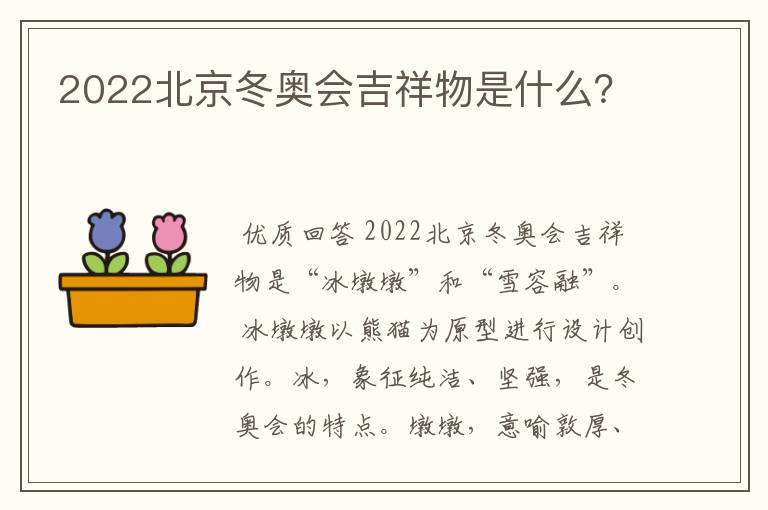 2022北京冬奥会吉祥物是什么？

优质回答 2022北京冬奥会吉祥物是“冰墩墩”和“雪容融”。

冰墩墩以熊猫为原型进行设计创作。冰，象征纯洁、坚强，是冬奥会的特点。墩墩，意喻敦厚、